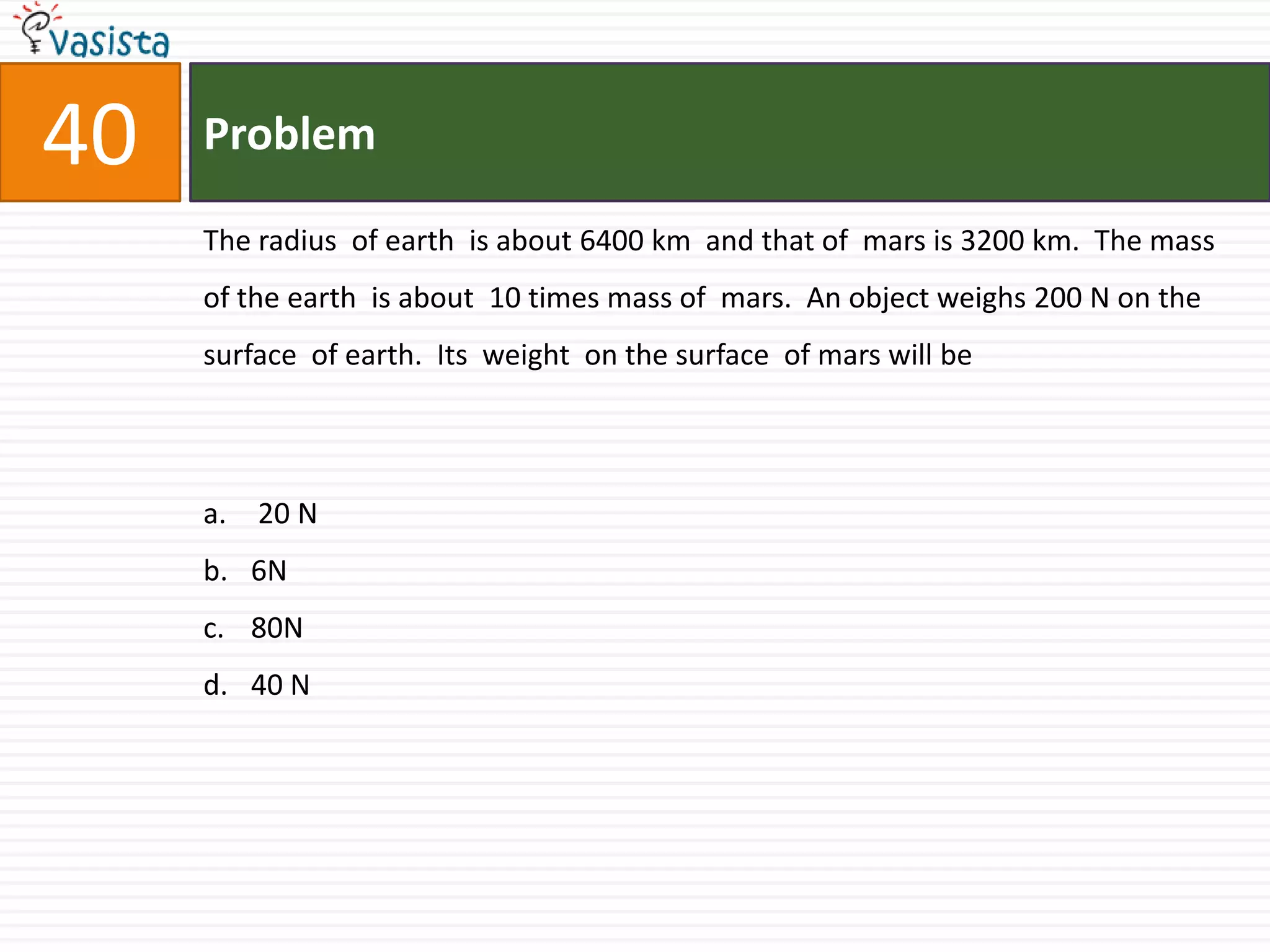 vasista

40

Problem

The radius of earth is about 6400 km and that of mars is 3200 km. The mass of the earth is about 10 times mass of mars. An object weighs 200 N on the surface of earth. Its weight on the surface of mars will be

a. 20 N
b. 6N
c. 80N
d. 40 N